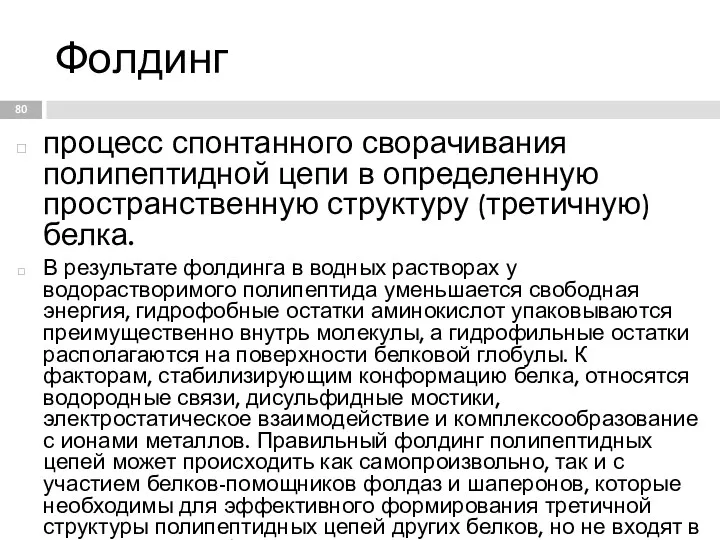 Фолдинг

80

процесс спонтанного сворачивания полипептидной цепи в определенную пространственную структуру (третичную) белка.

В результате фолдинга в водных растворах у водорастворимого полипептида уменьшается свободная энергия, гидрофобные остатки аминокислот упаковываются преимущественно внутрь молекулы, а гидрофильные остатки располагаются на поверхности белковой глобулы. К факторам, стабилизирующим конформацию белка, относятся водородные связи, дисульфидные мостики, электростатическое взаимодействие и комплексообразование с ионами металлов. Правильный фолдинг полипептидных цепей может происходить как самопроизвольно, так и с участием белков-помощников фолдаз и шаперонов, которые необходимы для эффективного формирования третичной структуры полипептидных цепей других белков, но не входят в